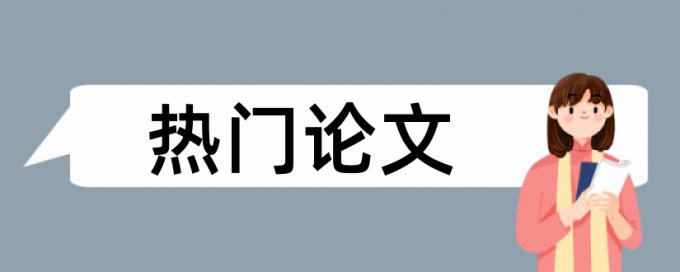 热门论文